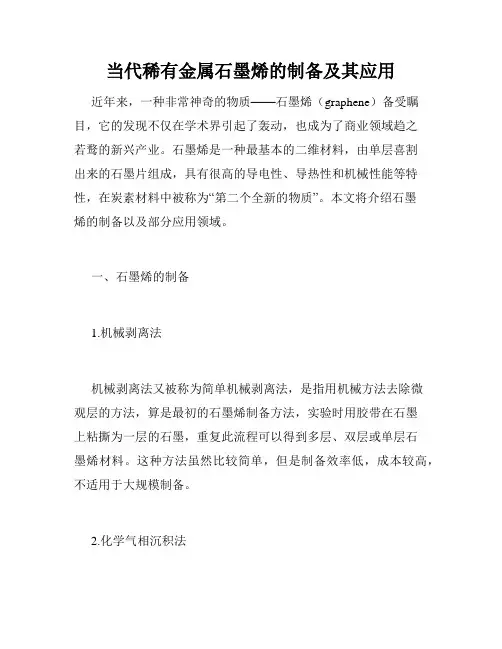 当代稀有金属石墨烯的制备及其应用

近年来，一种非常神奇的物质——石墨烯（graphene）备受瞩目，它的发现不仅在学术界引起了轰动，也成为了商业领域趋之若鹜的新兴产业。石墨烯是一种最基本的二维材料，由单层喜割出来的石墨片组成，具有很高的导电性、导热性和机械性能等特性，在炭素材料中被称为“第二个全新的物质”。本文将介绍石墨烯的制备以及部分应用领域。

一、石墨烯的制备

1.机械剥离法

机械剥离法又被称为简单机械剥离法，是指用机械方法去除微观层的方法，算是最初的石墨烯制备方法，实验时用胶带在石墨上粘撕为一层的石墨，重复此流程可以得到多层、双层或单层石墨烯材料。这种方法虽然比较简单，但是制备效率低，成本较高，不适用于大规模制备。

2.化学气相沉积法